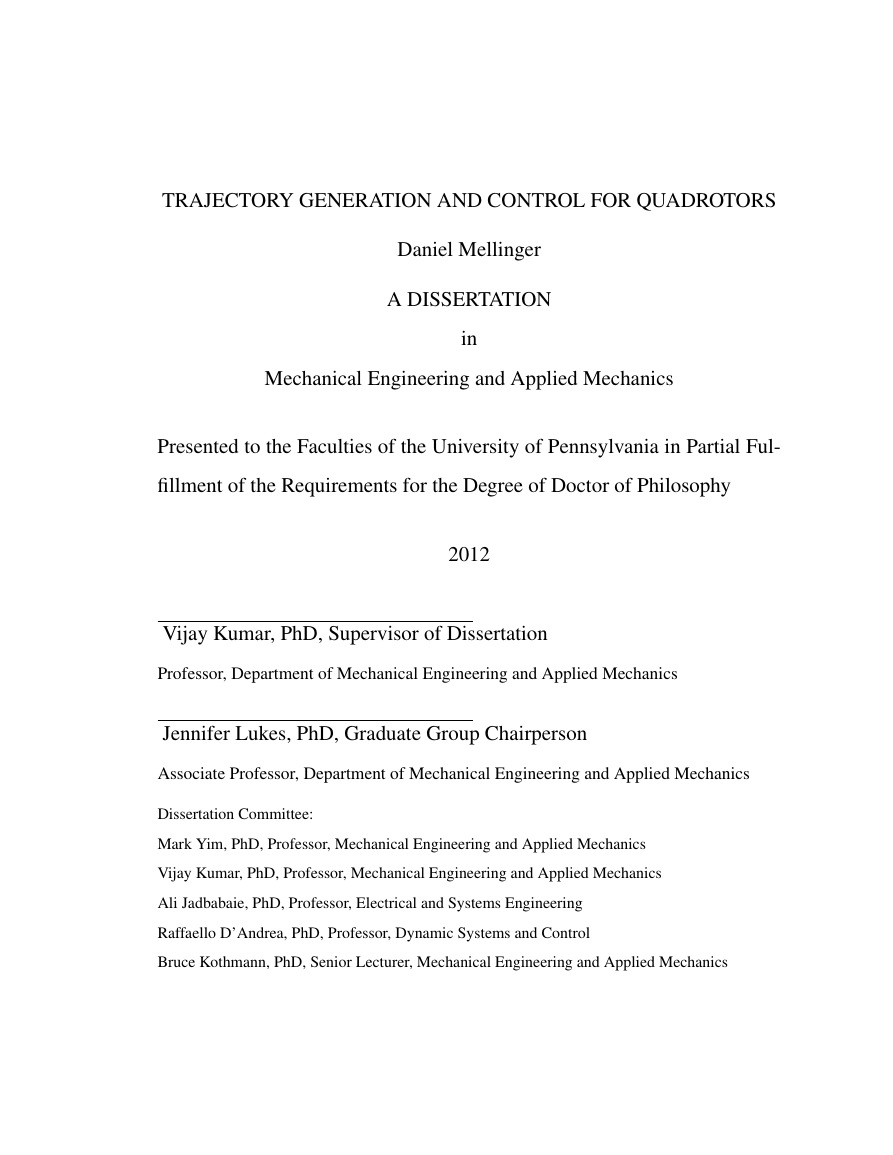 TRAJECTORY GENERATION AND CONTROL FOR QUADROTORS

Daniel Mellinger

A DISSERTATION

in

Mechanical Engineering and Applied Mechanics

Presented to the Faculties of the University of Pennsylvania in Partial Fulfillment of the Requirements for the Degree of Doctor of Philosophy

2012

Vijay Kumar, PhD, Supervisor of Dissertation

Professor, Department of Mechanical Engineering and Applied Mechanics

Jennifer Lukes, PhD, Graduate Group Chairperson

Associate Professor, Department of Mechanical Engineering and Applied Mechanics

Dissertation Committee:

Mark Yim, PhD, Professor, Mechanical Engineering and Applied Mechanics

Vijay Kumar, PhD, Professor, Mechanical Engineering and Applied Mechanics

Ali Jadbabaie, PhD, Professor, Electrical and Systems Engineering

Raffaello D'Andrea, PhD, Professor, Dynamic Systems and Control

Bruce Kothmann, PhD, Senior Lecturer, Mechanical Engineering and Applied Mechanics